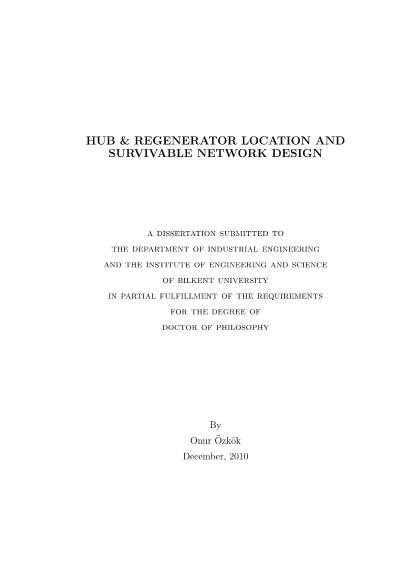 HUB & REGENERATOR LOCATION AND SURVIVABLE NETWORK DESIGN

A DISSERTATION SUBMITTED TO
THE DEPARTMENT OF INDUSTRIAL ENGINEERING
AND THE INSTITUTE OF ENGINEERING AND SCIENCE
OF BILKENT UNIVERSITY
IN PARTIAL FULFILLMENT OF THE REQUIREMENTS
FOR THE DEGREE OF
DOCTOR OF PHILOSOPHY

By
Onur Özkök
December, 2010